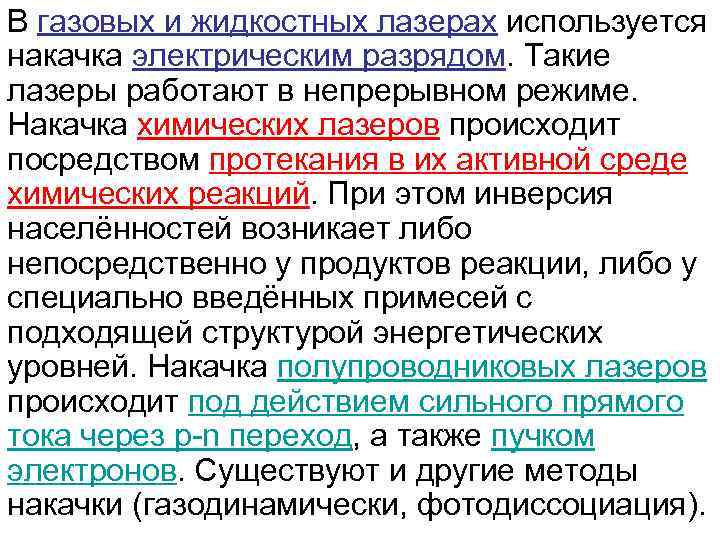 В газовых и жидкостных лазерах используется накачка электрическим разрядом. Такие лазеры работают в непрерывном режиме. Накачка химических лазеров происходит посредством протекания в их активной среде химических реакций. При этом инверсия населённостей возникает либо непосредственно у продуктов реакции, либо у специально введённых примесей с подходящей структурой энергетических уровней. Накачка полупроводниковых лазеров происходит под действием сильного прямого тока через p-n переход, а также пучком электронов. Существуют и другие методы накачки (газодинамически, фотодиссоциация).